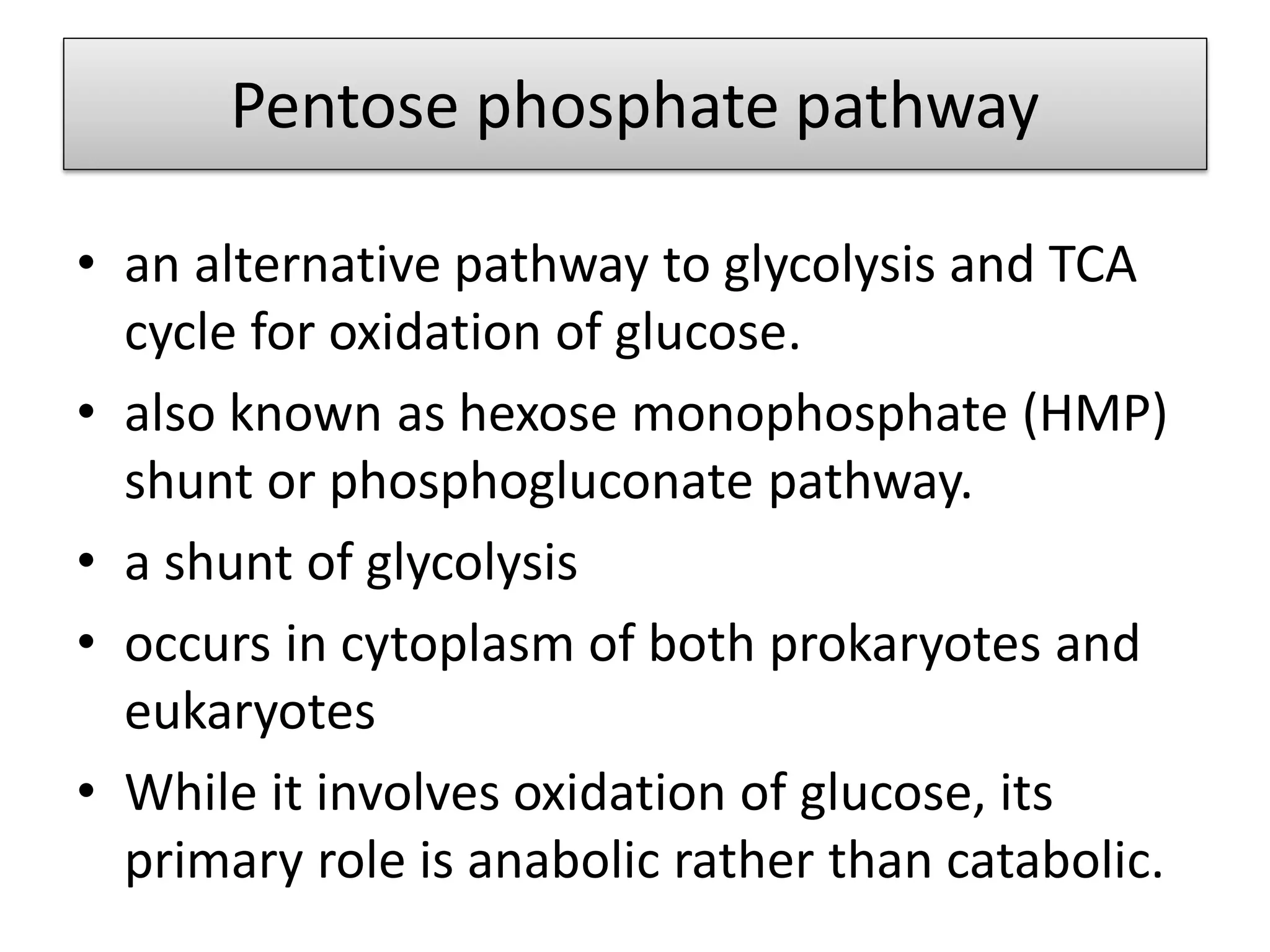 Pentose phosphate pathway

• an alternative pathway to glycolysis and TCA cycle for oxidation of glucose.
• also known as hexose monophosphate (HMP) shunt or phosphogluconate pathway.
• a shunt of glycolysis
• occurs in cytoplasm of both prokaryotes and eukaryotes
• While it involves oxidation of glucose, its primary role is anabolic rather than catabolic.